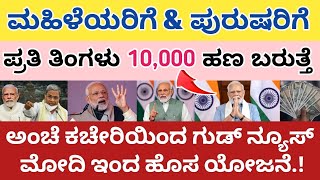 ಮಹಿಳೆಯರಿಗೆ & ಪುರುಷರಿಗೆ

ಪ್ರತಿ ತಿಂಗಳು 10,000 ಹಣ ಬರುತ್ತೆ

ಅಂಚೆ ಕಚೇರಿಯಿಂದ ಗುಡ್ ನ್ಯೂಸ್ ಮೋದಿ ಇಂದ ಹೊಸ ಯೋಜನೆ.!